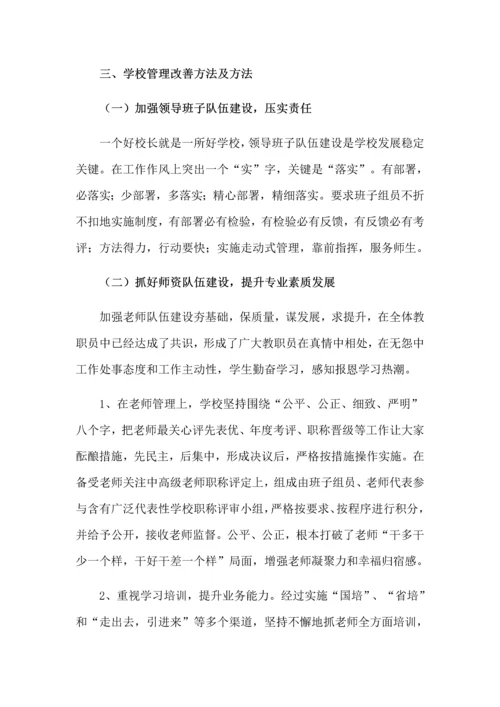 三、学校管理改善方法及方法

（一）加强领导班子队伍建设，压实责任

一个好校长就是一所好学校，领导班子队伍建设是学校发展稳定关键。在工作作风上突出一个“实”字，关键是“落实”。有部署，必落实；少部署，多落实；精心部署，精细落实。要求班子组员不折不扣地实施制度，有部署必有检验，有检验必有反馈，有反馈必有考评；方法得力，行动要快；实施走动式管理，靠前指挥，服务师生。

（二）抓好师资队伍建设，提升专业素质发展

加强老师队伍建设夯基础，保质量，谋发展，求提升，在全体教职员中已经达成了共识，形成了广大教职员在真情中相处，在无怨中工作处事态度和工作主动性，学生勤奋学习，感知报恩学习热潮。

1、在老师管理上，学校坚持围绕“公平、公正、细致、严明”八个字，把老师最关心评先表优、年度考评、职称晋级等工作让大家酝酿措施，先民主，后集中，形成决议后，严格按措施操作实施。在备受老师关注中高级老师职称评定上，组成由班子组员、老师代表参与含有广泛代表性学校职称评审小组，严格按要求、按程序进行积分，并给予公开，接收老师监督。公平、公正，根本打破了老师“干多干少一个样，干好干差一个样”局面，增强老师凝聚力和幸福归宿感。

2、重视学习培训，提升业务能力。经过实施“国培”、“省培”和“走出去，引进来”等多个渠道，坚持不懈地抓老师全方面培训，